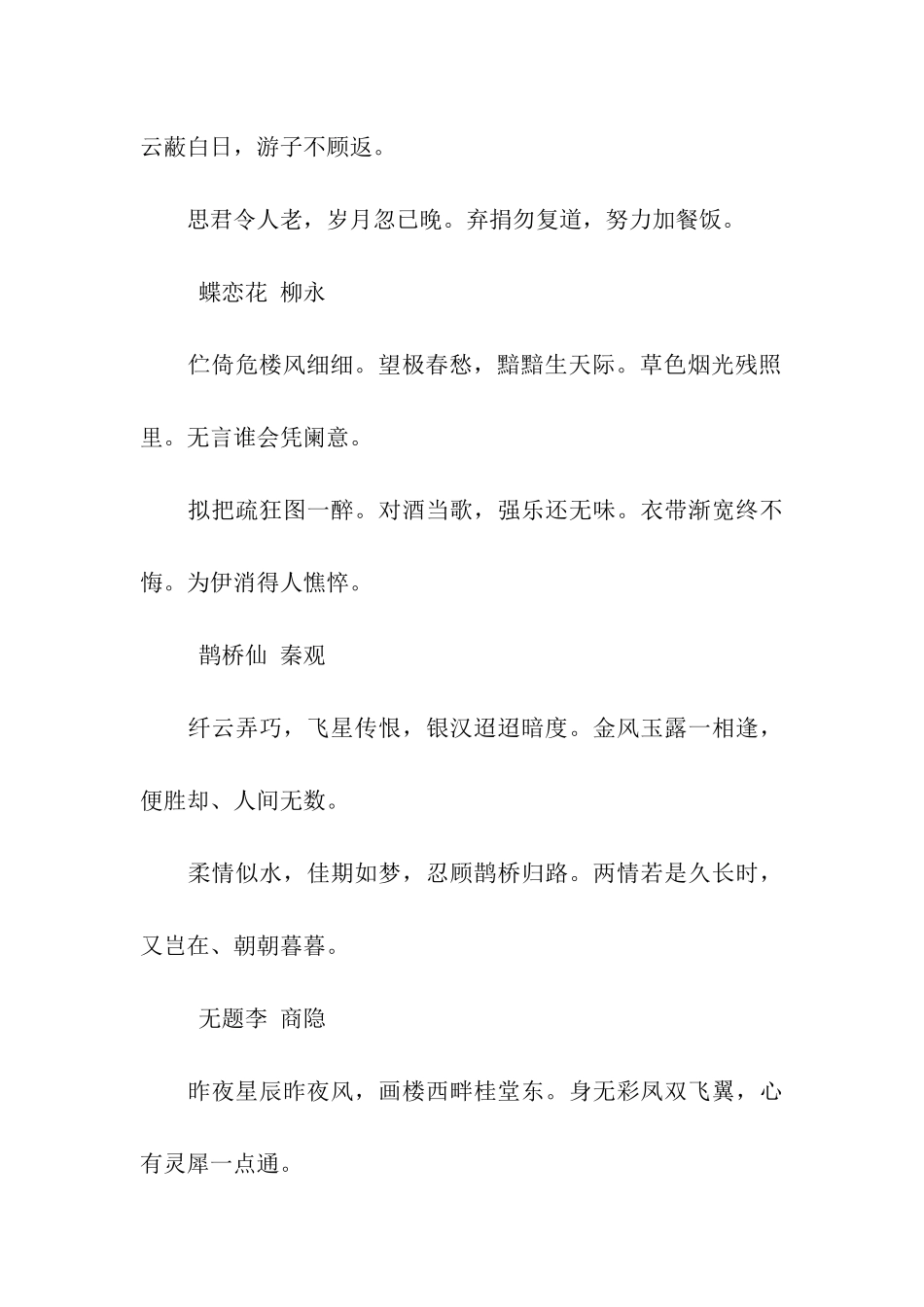 云蔽白日，游子不顾返。

思君令人老，岁月忽已晚。弃捐勿复道，努力加餐饭。

蝶恋花 柳永

伫倚危楼风细细。望极春愁，黯黯生天际。草色烟光残照里。无言谁会凭阑意。

拟把疏狂图一醉。对酒当歌，强乐还无味。衣带渐宽终不悔。为伊消得人憔悴。

鹊桥仙 秦观

纤云弄巧，飞星传恨，银汉迢迢暗度。金风玉露一相逢，便胜却、人间无数。

柔情似水，佳期如梦，忍顾鹊桥归路。两情若是久长时，又岂在、朝朝暮暮。

无题李 商隐

昨夜星辰昨夜风，画楼西畔桂堂东。身无彩凤双飞翼，心有灵犀一点通。